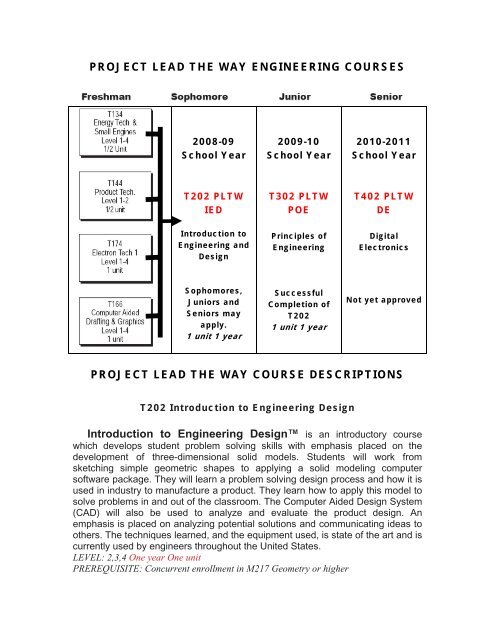 PROJECT LEAD THE WAY ENGINEERING COURSES

| Freshman | Sophomore | Junior | Senior |
|---|---|---|---|
| T134 Energy Tech. & Small Engines Level 1-4 1/2 Unit | 2008-09 School Year | 2009-10 School Year | 2010-2011 School Year |
| T144 Product Tech. Level 1-2 1/2 unit | T202 PLTW IED | T302 PLTW POE | T402 PLTW DE |
| T174 Electron Tech 1 Level 1-4 1 unit | Introduction to Engineering and Design | Principles of Engineering | Digital Electronics |
| T166 Computer Aided Drafting & Graphics Level 1-4 1 unit | Sophomores, Juniors and Seniors may apply. 1 unit 1 year | Successful Completion of T202 1 unit 1 year | Not yet approved |

PROJECT LEAD THE WAY COURSE DESCRIPTIONS

T202 Introduction to Engineering Design

Introduction to Engineering Design™ is an introductory course which develops student problem solving skills with emphasis placed on the development of three-dimensional solid models. Students will work from sketching simple geometric shapes to applying a solid modeling computer software package. They will learn a problem solving design process and how it is used in industry to manufacture a product. They learn how to apply this model to solve problems in and out of the classroom. The Computer Aided Design System (CAD) will also be used to analyze and evaluate the product design. An emphasis is placed on analyzing potential solutions and communicating ideas to others. The techniques learned, and the equipment used, is state of the art and is currently used by engineers throughout the United States.
LEVEL: 2,3,4 One year One unit
PREREQUISITE: Concurrent enrollment in M217 Geometry or higher